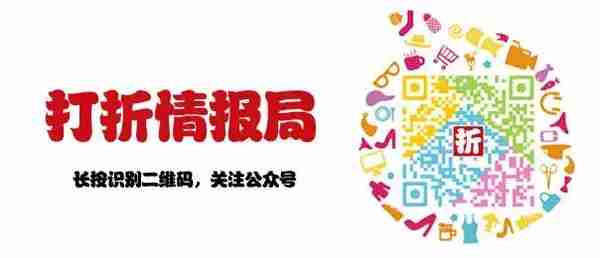 打折情报局

长按识别二维码，关注公众号

折